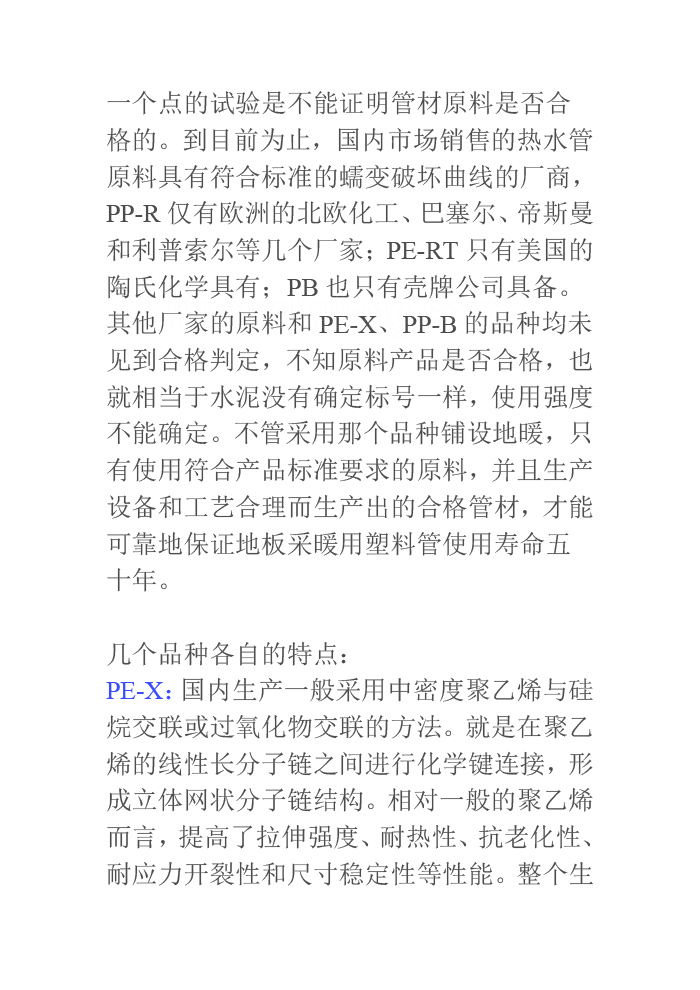 一个点的试验是不能证明管材原料是否合格的。到目前为止，国内市场销售的热水管原料具有符合标准的蠕变破坏曲线的厂商，PP-R 仅有欧洲的北欧化工、巴塞尔、帝斯曼和利普索尔等几个厂家；PE-RT 只有美国的陶氏化学具有；PB 也只有壳牌公司具备。其他厂家的原料和 PE-X、PP-B 的品种均未见到合格判定，不知原料产品是否合格，也就相当于水泥没有确定标号一样，使用强度不能确定。不管采用那个品种铺设地暖，只有使用符合产品标准要求的原料，并且生产设备和工艺合理而生产出的合格管材，才能可靠地保证地板采暖用塑料管使用寿命五十年。

几个品种各自的特点：
PE-X：国内生产一般采用中密度聚乙烯与硅烷交联或过氧化物交联的方法。就是在聚乙烯的线性长分子链之间进行化学键连接，形成立体网状分子链结构。相对一般的聚乙烯而言，提高了拉伸强度、耐热性、抗老化性、耐应力开裂性和尺寸稳定性等性能。整个生